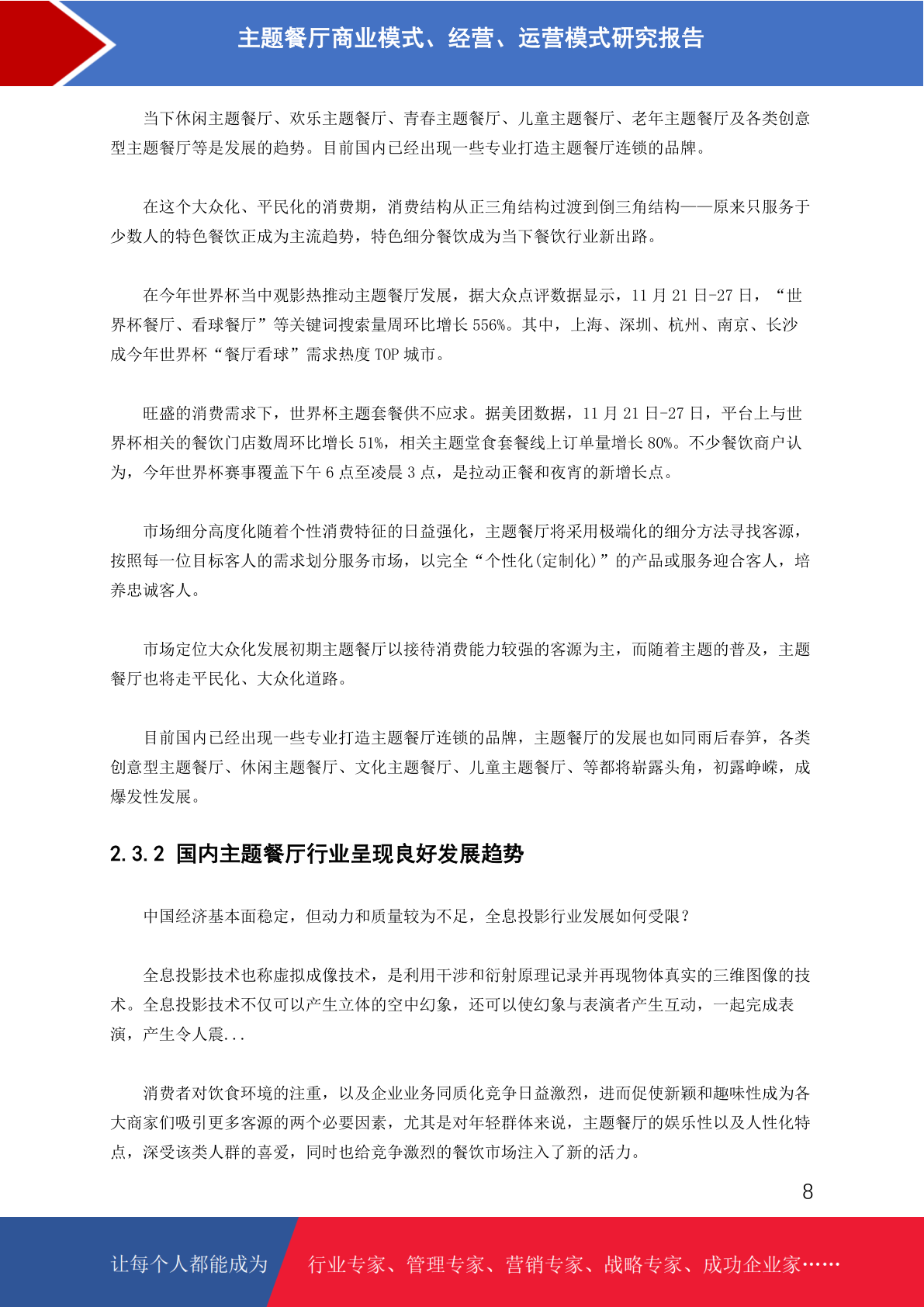 主题餐厅商业模式、经营、运营模式研究报告

当下休闲主题餐厅、欢乐主题餐厅、青春主题餐厅、儿童主题餐厅、老年主题餐厅及各类创意型主题餐厅等是发展的趋势。目前国内已经出现一些专业打造主题餐厅连锁的品牌。

在这个大众化、平民化的消费期，消费结构从正三角结构过渡到倒三角结构——原来只服务于少数人的特色餐饮正成为主流趋势，特色细分餐饮成为当下餐饮行业新出路。

在今年世界杯当中观影热推动主题餐厅发展，据大众点评数据显示，11 月 21 日-27 日，“世界杯餐厅、看球餐厅”等关键词搜索量周环比增长 556%。其中，上海、深圳、杭州、南京、长沙成今年世界杯“餐厅看球”需求热度 TOP 城市。

旺盛的消费需求下，世界杯主题套餐供不应求。据美团数据，11 月 21 日-27 日，平台上与世界杯相关的餐饮门店数周环比增长 51%，相关主题堂食套餐线上订单量增长 80%。不少餐饮商户认为，今年世界杯赛事覆盖下午 6 点至凌晨 3 点，是拉动正餐和夜宵的新增长点。

市场细分高度化随着个性消费特征的日益强化，主题餐厅将采用极端化的细分方法寻找客源，按照每一位目标客人的需求划分服务市场，以完全“个性化(定制化)”的产品或服务迎合客人，培养忠诚客人。

市场定位大众化发展初期主题餐厅以接待消费能力较强的客源为主，而随着主题的普及，主题餐厅也将走平民化、大众化道路。

目前国内已经出现一些专业打造主题餐厅连锁的品牌，主题餐厅的发展也如同雨后春笋，各类创意型主题餐厅、休闲主题餐厅、文化主题餐厅、儿童主题餐厅、等都将崭露头角，初露峥嵘，成爆发性发展。

2.3.2 国内主题餐厅行业呈现良好发展趋势

中国经济基本面稳定，但动力和质量较为不足，全息投影行业发展如何受限？

全息投影技术也称虚拟成像技术，是利用干涉和衍射原理记录并再现物体真实的三维图像的技术。全息投影技术不仅可以产生立体的空中幻象，还可以使幻象与表演者产生互动，一起完成表演，产生令人震...

消费者对饮食环境的注重，以及企业业务同质化竞争日益激烈，进而促使新颖和趣味性成为各大商家们吸引更多客源的两个必要因素，尤其是对年轻群体来说，主题餐厅的娱乐性以及人性化特点，深受该类人群的喜爱，同时也给竞争激烈的餐饮市场注入了新的活力。

8

让每个人都能成为 行业专家、管理专家、营销专家、战略专家、成功企业家……